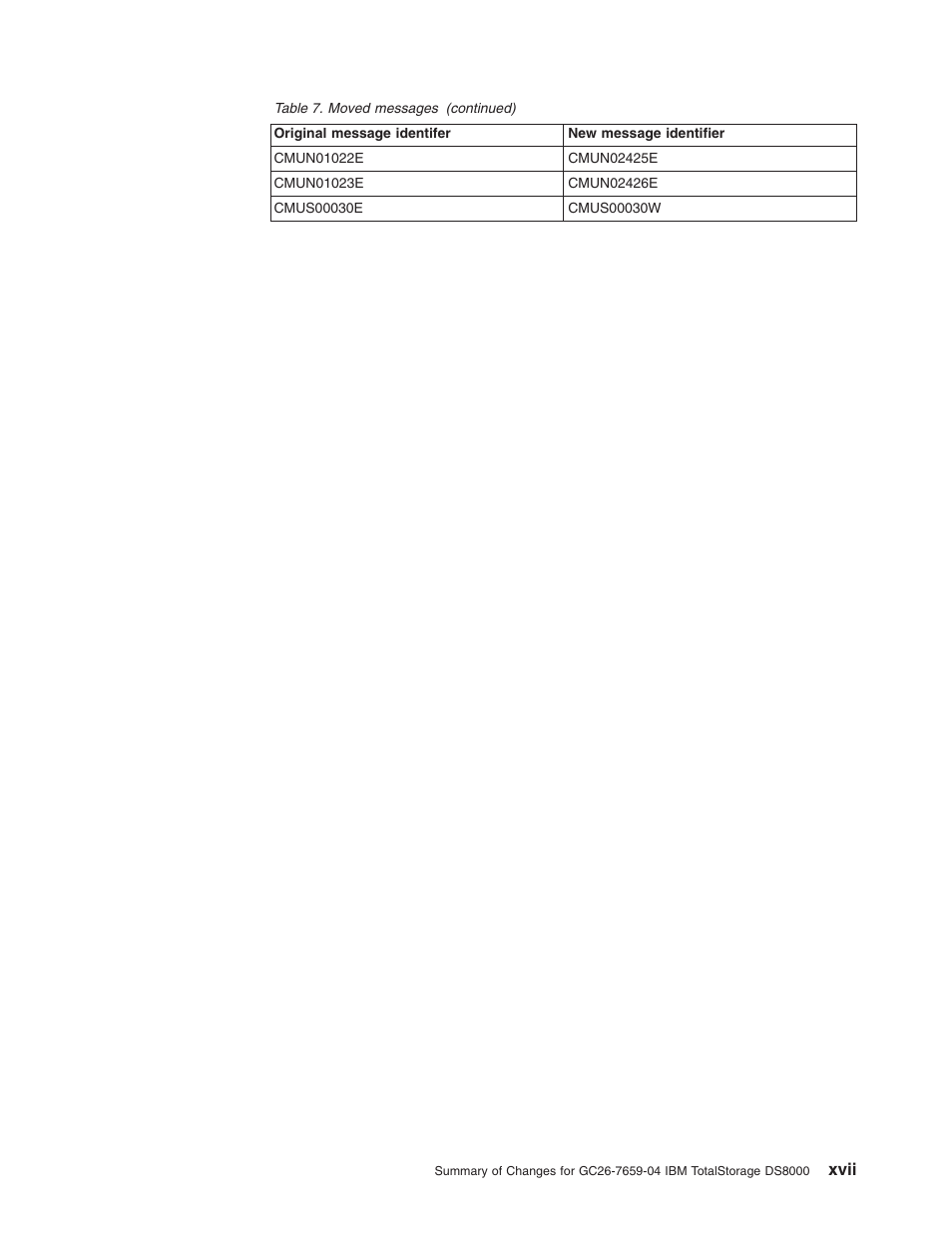 Table 7. Moved messages (continued)

| Original message identifer | New message identifier |
|---|---|
| CMUN01022E | CMUN02425E |
| CMUN01023E | CMUN02426E |
| CMUS00030E | CMUS00030W |

Summary of Changes for GC26-7659-04 IBM TotalStorage DS8000 xvii